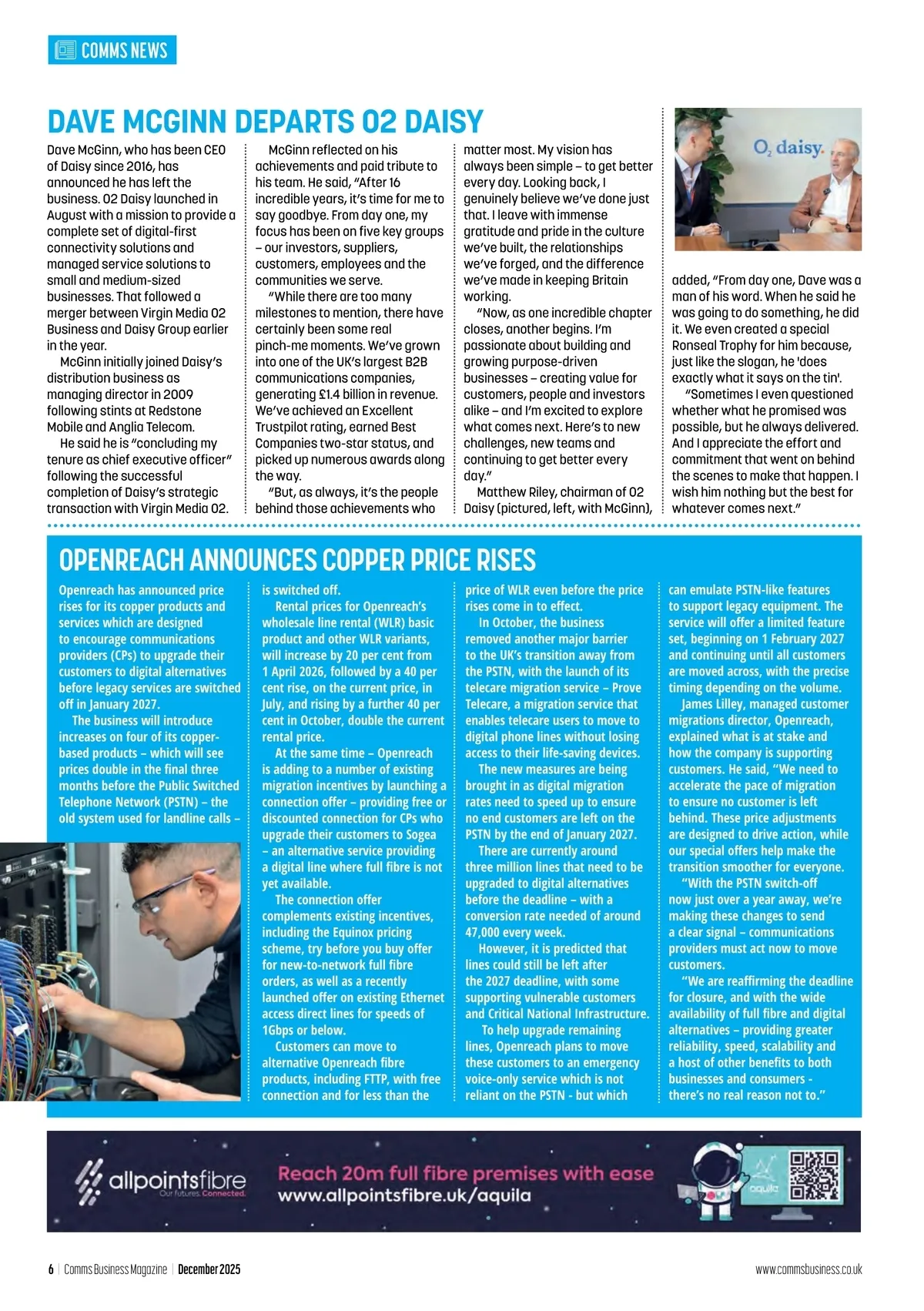 COMMS NEWS

DAVE MCGINN DEPARTS O2 DAISY

Dave McGinn, who has been CEO of Daisy since 2016, has announced he has left the business. O2 Daisy launched in August with a mission to provide a complete set of digital-first connectivity solutions and managed service solutions to small and medium-sized businesses. That followed a merger between Virgin Media O2 Business and Daisy Group earlier in the year.

McGinn initially joined Daisy's distribution business as managing director in 2009 following stints at Redstone Mobile and Anglia Telecom.

He said he is "concluding my tenure as chief executive officer" following the successful completion of Daisy's strategic transaction with Virgin Media O2.

McGinn reflected on his achievements and paid tribute to his team. He said, "After 16 incredible years, it's time for me to say goodbye. From day one, my focus has been on five key groups – our investors, suppliers, customers, employees and the communities we serve.

"While there are too many milestones to mention, there have certainly been some real pinch-me moments. We've grown into one of the UK's largest B2B communications companies, generating £1.4 billion in revenue. We've achieved an Excellent Trustpilot rating, earned Best Companies two-star status, and picked up numerous awards along the way.

"But, as always, it's the people behind those achievements who matter most. My vision has always been simple – to get better every day. Looking back, I genuinely believe we've done just that. I leave with immense gratitude and pride in the culture we've built, the relationships we've forged, and the difference we've made in keeping Britain working.

"Now, as one incredible chapter closes, another begins. I'm passionate about building and growing purpose-driven businesses – creating value for customers, people and investors alike – and I'm excited to explore what comes next. Here's to new challenges, new teams and continuing to get better every day."

Matthew Riley, chairman of O2 Daisy (pictured, left, with McGinn), added, "From day one, Dave was a man of his word. When he said he was going to do something, he did it. We even created a special Ronseal Trophy for him because, just like the slogan, he 'does exactly what it says on the tin'.

"Sometimes I even questioned whether what he promised was possible, but he always delivered. And I appreciate the effort and commitment that went on behind the scenes to make that happen. I wish him nothing but the best for whatever comes next."

O2 daisy.

OPENREACH ANNOUNCES COPPER PRICE RISES

Openreach has announced price rises for its copper products and services which are designed to encourage communications providers (CPs) to upgrade their customers to digital alternatives before legacy services are switched off in January 2027.

The business will introduce increases on four of its copper-based products – which will see prices double in the final three months before the Public Switched Telephone Network (PSTN) – the old system used for landline calls – is switched off.

Rental prices for Openreach's wholesale line rental (WLR) basic product and other WLR variants, will increase by 20 per cent from 1 April 2026, followed by a 40 per cent rise, on the current price, in July, and rising by a further 40 per cent in October, double the current rental price.

At the same time – Openreach is adding to a number of existing migration incentives by launching a connection offer – providing free or discounted connection for CPs who upgrade their customers to Sogea – an alternative service providing a digital line where full fibre is not yet available.

The connection offer complements existing incentives, including the Equinox pricing scheme, try before you buy offer for new-to-network full fibre orders, as well as a recently launched offer on existing Ethernet access direct lines for speeds of 1Gbps or below.

Customers can move to alternative Openreach fibre products, including FTTP, with free connection and for less than the price of WLR even before the price rises come in to effect.

In October, the business removed another major barrier to the UK's transition away from the PSTN, with the launch of its telecare migration service – Prove Telecare, a migration service that enables telecare users to move to digital phone lines without losing access to their life-saving devices.

The new measures are being brought in as digital migration rates need to speed up to ensure no end customers are left on the PSTN by the end of January 2027.

There are currently around three million lines that need to be upgraded to digital alternatives before the deadline – with a conversion rate needed of around 47,000 every week.

However, it is predicted that lines could still be left after the 2027 deadline, with some supporting vulnerable customers and Critical National Infrastructure.

To help upgrade remaining lines, Openreach plans to move these customers to an emergency voice-only service which is not reliant on the PSTN - but which can emulate PSTN-like features to support legacy equipment. The service will offer a limited feature set, beginning on 1 February 2027 and continuing until all customers are moved across, with the precise timing depending on the volume.

James Lilley, managed customer migrations director, Openreach, explained what is at stake and how the company is supporting customers. He said, "We need to accelerate the pace of migration to ensure no customer is left behind. These price adjustments are designed to drive action, while our special offers help make the transition smoother for everyone.

"With the PSTN switch-off now just over a year away, we're making these changes to send a clear signal – communications providers must act now to move customers.

"We are reaffirming the deadline for closure, and with the wide availability of full fibre and digital alternatives – providing greater reliability, speed, scalability and a host of other benefits to both businesses and consumers - there's no real reason not to."

allpointsfibre Our futures. Connected.
Reach 20m full fibre premises with ease
www.allpointsfibre.uk/aquila
aquila

6 | Comms Business Magazine | December 2025
www.commsbusiness.co.uk